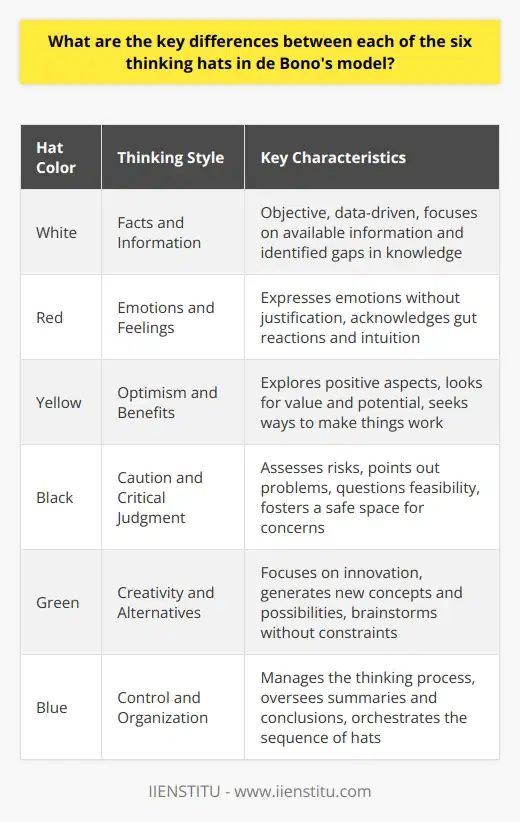 What are the key differences between each of the six thinking hats in de Bono's model?

| Hat Color | Thinking Style | Key Characteristics |
|---|---|---|
| White | Facts and Information | Objective, data-driven, focuses on available information and identified gaps in knowledge |
| Red | Emotions and Feelings | Expresses emotions without justification, acknowledges gut reactions and intuition |
| Yellow | Optimism and Benefits | Explores positive aspects, looks for value and potential, seeks ways to make things work |
| Black | Caution and Critical Judgment | Assesses risks, points out problems, questions feasibility, fosters a safe space for concerns |
| Green | Creativity and Alternatives | Focuses on innovation, generates new concepts and possibilities, brainstorms without constraints |
| Blue | Control and Organization | Manages the thinking process, oversees summaries and conclusions, orchestrates the sequence of hats |

IIENSTITU - www.iienstitu.com